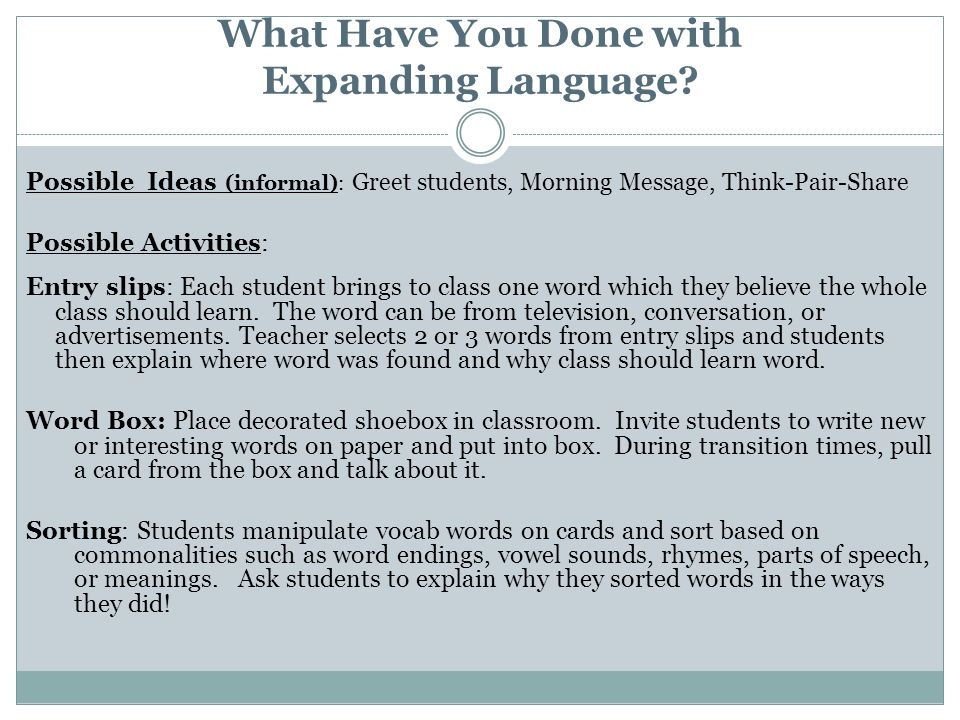 What Have You Done with Expanding Language?

Possible Ideas (informal): Greet students, Morning Message, Think-Pair-Share

Possible Activities:

Entry slips: Each student brings to class one word which they believe the whole class should learn. The word can be from television, conversation, or advertisements. Teacher selects 2 or 3 words from entry slips and students then explain where word was found and why class should learn word.

Word Box: Place decorated shoebox in classroom. Invite students to write new or interesting words on paper and put into box. During transition times, pull a card from the box and talk about it.

Sorting: Students manipulate vocab words on cards and sort based on commonalities such as word endings, vowel sounds, rhymes, parts of speech, or meanings. Ask students to explain why they sorted words in the ways they did!